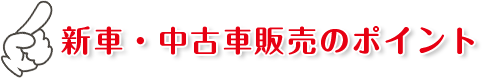 新車・中古車販売のポイント